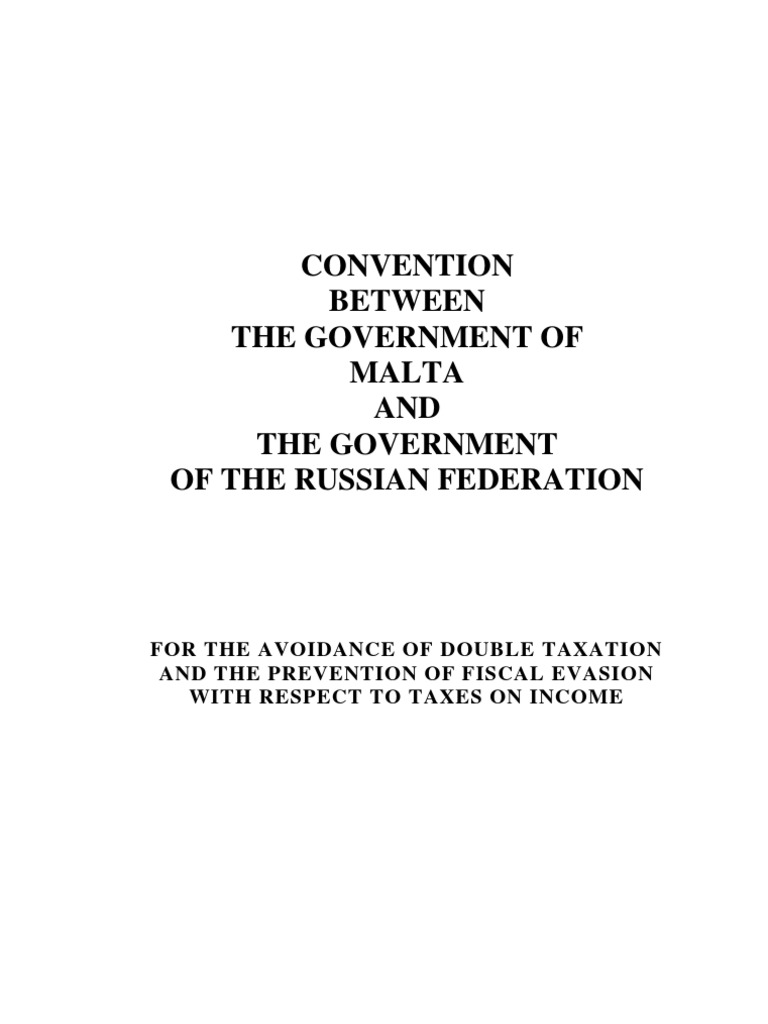 CONVENTION
BETWEEN
THE GOVERNMENT OF
MALTA
AND
THE GOVERNMENT
OF THE RUSSIAN FEDERATION

FOR THE AVOIDANCE OF DOUBLE TAXATION
AND THE PREVENTION OF FISCAL EVASION
WITH RESPECT TO TAXES ON INCOME